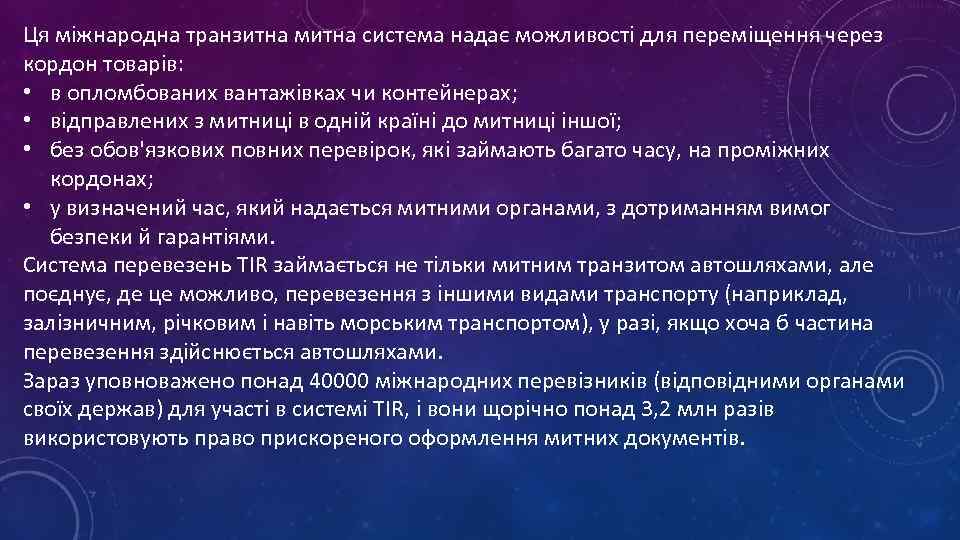 Ця міжнародна транзитна митна система надає можливості для переміщення через кордон товарів:
• в опломбованих вантажівках чи контейнерах;
• відправлених з митниці в одній країні до митниці іншої;
• без обов'язкових повних перевірок, які займають багато часу, на проміжних кордонах;
• у визначений час, який надається митними органами, з дотриманням вимог безпеки й гарантіями.
Система перевезень TIR займається не тільки митним транзитом автошляхами, але поєднує, де це можливо, перевезення з іншими видами транспорту (наприклад, залізничним, річковим і навіть морським транспортом), у разі, якщо хоча б частина перевезення здійснюється автошляхами.
Зараз уповноважено понад 40000 міжнародних перевізників (відповідними органами своїх держав) для участі в системі TIR, і вони щорічно понад 3,2 млн разів використовують право прискореного оформлення митних документів.